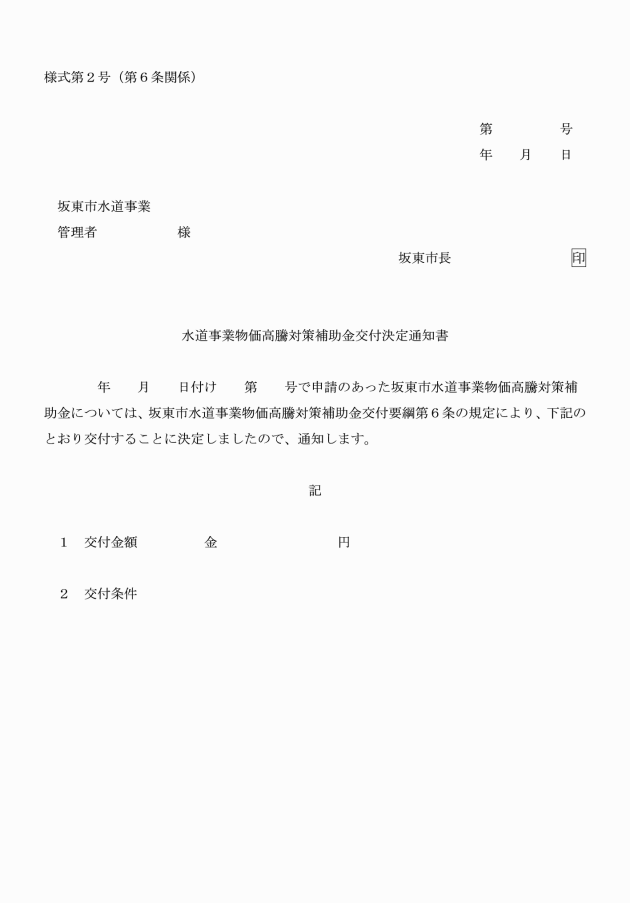 様式第２号（第６条関係）

第　　　　号
年　　月　　日

坂東市水道事業
管理者　　　　　　様

坂東市長　　　　　　　　印

水道事業物価高騰対策補助金交付決定通知書

年　　月　　日付け　　第　　号で申請のあった坂東市水道事業物価高騰対策補助金については、坂東市水道事業物価高騰対策補助金交付要綱第６条の規定により、下記のとおり交付することに決定しましたので、通知します。

記

１　交付金額　　　　　金　　　　　　　　　円

２　交付条件